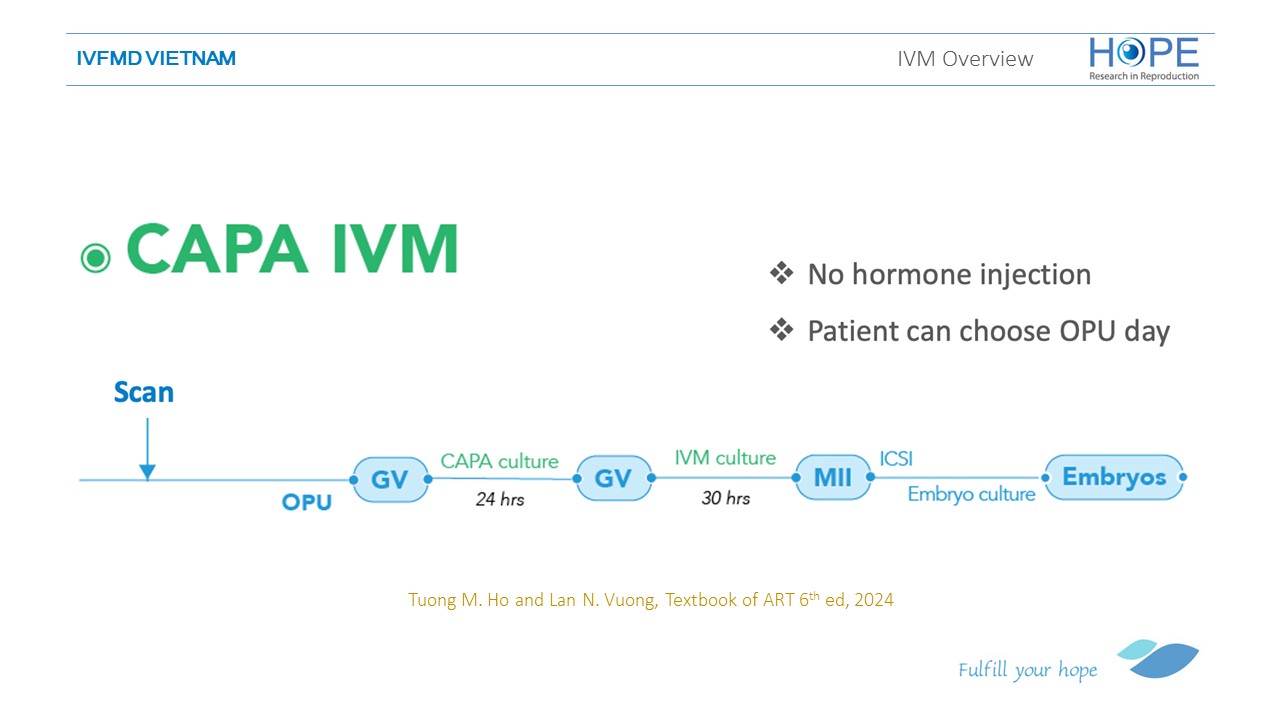 IVFMD VIETNAM

IVM Overview

HOPE
Research in Reproduction

CAPA IVM

❖ No hormone injection

❖ Patient can choose OPU day

Scan

OPU

GV

CAPA culture

24 hrs

GV

IVM culture

30 hrs

MII

ICSI

Embryo culture

Embryos

Tuong M. Ho and Lan N. Vuong, Textbook of ART 6$^{th}$ ed, 2024

Fulfill your hope